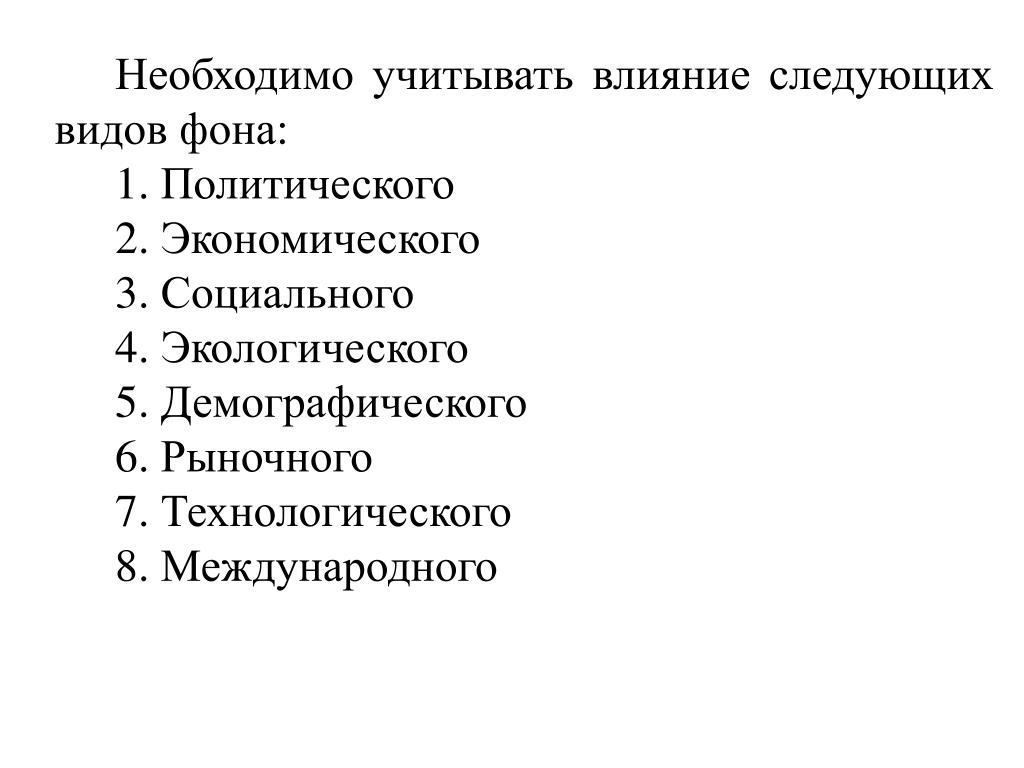 Необходимо учитывать влияние следующих видов фона:

1. Политического
2. Экономического
3. Социального
4. Экологического
5. Демографического
6. Рыночного
7. Технологического
8. Международного